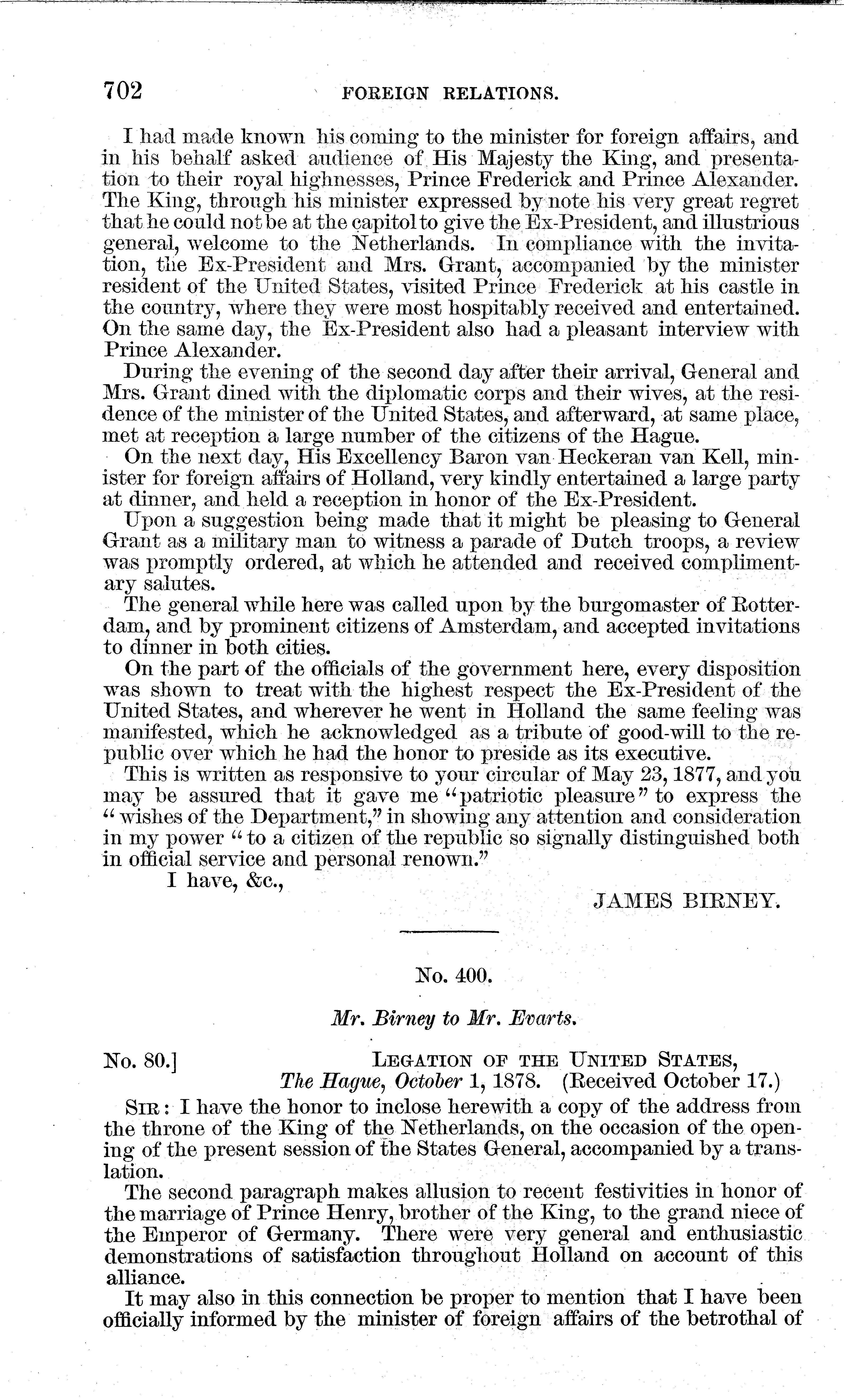 702 FOREIGN RELATIONS.

I had made known his coming to the minister for foreign affairs, and in his behalf asked audience of His Majesty the King, and presentation to their royal highnesses, Prince Frederick and Prince Alexander. The King, through his minister expressed by note his very great regret that he could not be at the capitol to give the Ex-President, and illustrious general, welcome to the Netherlands. In compliance with the invitation, the Ex-President and Mrs. Grant, accompanied by the minister resident of the United States, visited Prince Frederick at his castle in the country, where they were most hospitably received and entertained. On the same day, the Ex-President also had a pleasant interview with Prince Alexander.

During the evening of the second day after their arrival, General and Mrs. Grant dined with the diplomatic corps and their wives, at the residence of the minister of the United States, and afterward, at same place, met at reception a large number of the citizens of the Hague.

On the next day, His Excellency Baron van Heckeran van Kell, minister for foreign affairs of Holland, very kindly entertained a large party at dinner, and held a reception in honor of the Ex-President.

Upon a suggestion being made that it might be pleasing to General Grant as a military man to witness a parade of Dutch troops, a review was promptly ordered, at which he attended and received complimentary salutes.

The general while here was called upon by the burgomaster of Rotterdam, and by prominent citizens of Amsterdam, and accepted invitations to dinner in both cities.

On the part of the officials of the government here, every disposition was shown to treat with the highest respect the Ex-President of the United States, and wherever he went in Holland the same feeling was manifested, which he acknowledged as a tribute of good-will to the republic over which he had the honor to preside as its executive.

This is written as responsive to your circular of May 23, 1877, and you may be assured that it gave me "patriotic pleasure" to express the "wishes of the Department," in showing any attention and consideration in my power "to a citizen of the republic so signally distinguished both in official service and personal renown."

I have, &c.,

JAMES BIRNEY.

No. 400.

Mr. Birney to Mr. Evarts.

No. 80.] LEGATION OF THE UNITED STATES, The Hague, October 1, 1878. (Received October 17.)

SIR: I have the honor to inclose herewith a copy of the address from the throne of the King of the Netherlands, on the occasion of the opening of the present session of the States General, accompanied by a translation.

The second paragraph makes allusion to recent festivities in honor of the marriage of Prince Henry, brother of the King, to the grand niece of the Emperor of Germany. There were very general and enthusiastic demonstrations of satisfaction throughout Holland on account of this alliance.

It may also in this connection be proper to mention that I have been officially informed by the minister of foreign affairs of the betrothal of